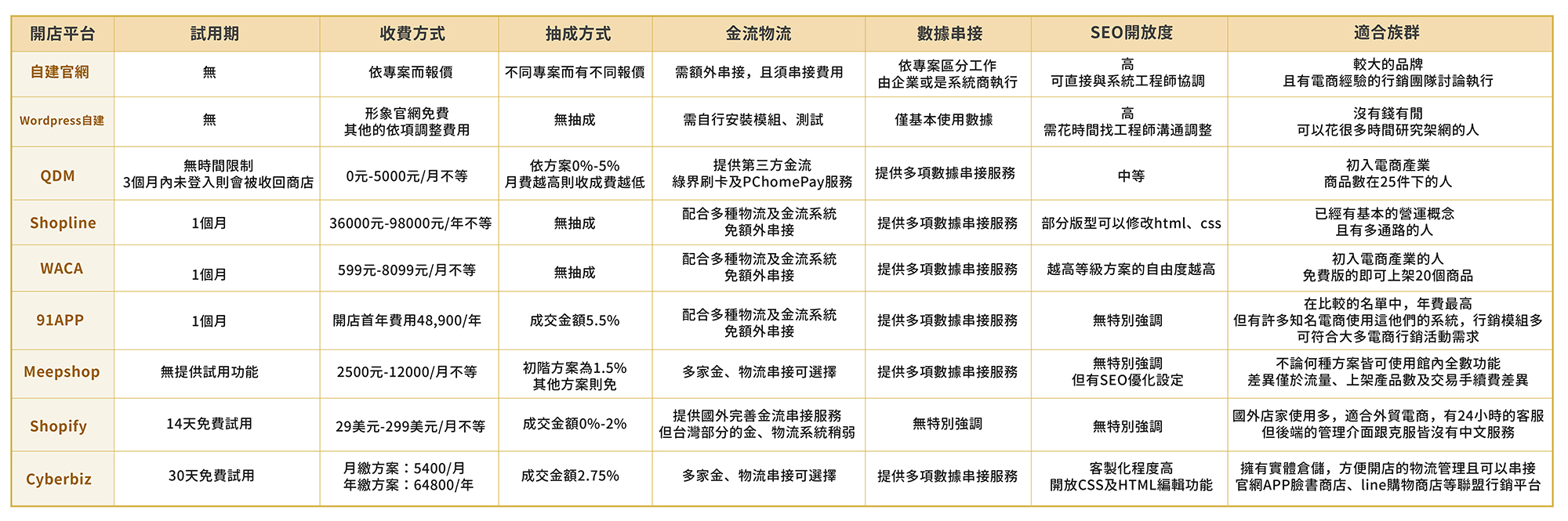 | 開店平台 | 試用期 | 收費方式 | 抽成方式 | 金流物流 | 數據串接 | SEO開放度 | 適合族群 |
|---|---|---|---|---|---|---|---|
| 自建官網 | 無 | 依專案而報價 | 不同專案而有不同報價 | 需額外串接，且須串接費用 | 依專案區分工作 由企業或是系統商執行 | 高 可直接與系統工程師協調 | 較大的品牌 且有電商經驗的行銷團隊討論執行 |
| Wordpress自建 | 無 | 形象官網免費 其他的依項調整費用 | 無抽成 | 需自行安裝模組、測試 | 僅基本使用數據 | 高 需花時間找工程師溝通調整 | 沒有錢有閒 可以花很多時間研究架網的人 |
| QDM | 無時間限制 3個月內未登入則會被收回商店 | 0元-5000元/月不等 | 依方案0%-5% 月費越高則收成費越低 | 提供第三方金流 綠界刷卡及PChomePay服務 | 提供多項數據串接服務 | 中等 | 初入電商產業 商品數在25件下的人 |
| Shopline | 1個月 | 36000元-98000元/年不等 | 無抽成 | 配合多種物流及金流系統 免額外串接 | 提供多項數據串接服務 | 部分版型可以修改html、css | 已經有基本的營運概念 且有多通路的人 |
| WACA | 1個月 | 599元-8099元/月不等 | 無抽成 | 配合多種物流及金流系統 免額外串接 | 提供多項數據串接服務 | 越高等級方案的自由度越高 | 初入電商產業的人 免費版的即可上架20個商品 |
| 91APP | 1個月 | 開店首年費用48,900/年 | 成交金額5.5% | 配合多種物流及金流系統 免額外串接 | 提供多項數據串接服務 | 無特別強調 | 在比較的名單中，年費最高 但有許多知名電商使用這他們的系統，行銷模組多 可符合大多電商行銷活動需求 |
| Meepshop | 無提供試用功能 | 2500元-12000/月不等 | 初階方案為1.5% 其他方案則免 | 多家金、物流串接可選擇 | 提供多項數據串接服務 | 無特別強調 但有SEO優化設定 | 不論何種方案皆可使用館內全數功能 差異僅於流量、上架產品數及交易手續費差異 |
| Shopify | 14天免費試用 | 29美元-299美元/月不等 | 成交金額0%-2% | 提供國外完善金流串接服務 但台灣部分的金、物流系統稍弱 | 無特別強調 | 無特別強調 | 國外店家使用多，適合外貿電商，有24小時的客服 但後端的管理介面跟克服皆沒有中文服務 |
| Cyberbiz | 30天免費試用 | 月繳方案：5400/月 年繳方案：64800/年 | 成交金額2.75% | 多家金、物流串接可選擇 | 提供多項數據串接服務 | 客製化程度高 開放CSS及HTML編輯功能 | 擁有實體倉儲，方便開店的物流管理且可以串接 官網APP臉書商店、line購物商店等聯盟行銷平台 |